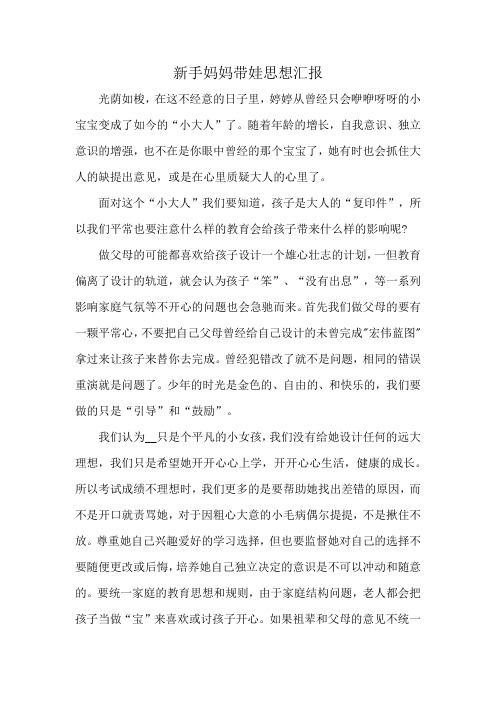 新手妈妈带娃思想汇报

光荫如梭，在这不经意的日子里，婷婷从曾经只会咿咿呀呀的小宝宝变成了如今的“小大人”了。随着年龄的增长，自我意识、独立意识的增强，也不在是你眼中曾经的那个宝宝了，她有时也会抓住大人的缺提出意见，或是在心里质疑大人的心里了。

面对这个“小大人”我们要知道，孩子是大人的“复印件”，所以我们平常也要注意什么样的教育会给孩子带来什么样的影响呢?

做父母的可能都喜欢给孩子设计一个雄心壮志的计划，一但教育偏离了设计的轨道，就会认为孩子“笨”、“没有出息”，等一系列影响家庭气氛等不开心的问题也会急驰而来。首先我们做父母的要有一颗平常心，不要把自己父母曾经给自己设计的未曾完成"宏伟蓝图"拿过来让孩子来替你去完成。曾经犯错改了就不是问题，相同的错误重演就是问题了。少年的时光是金色的、自由的、和快乐的，我们要做的只是“引导”和“鼓励”。

我们认为__只是个平凡的小女孩，我们没有给她设计任何的远大理想，我们只是希望她开开心心上学，开开心心生活，健康的成长。所以考试成绩不理想时，我们更多的是要帮助她找出差错的原因，而不是开口就责骂她，对于因粗心大意的小毛病偶尔提提，不是揪住不放。尊重她自己兴趣爱好的学习选择，但也要监督她对自己的选择不要随便更改或后悔，培养她自己独立决定的意识是不可以冲动和随意的。要统一家庭的教育思想和规则，由于家庭结构问题，老人都会把孩子当做“宝”来喜欢或讨孩子开心。如果祖辈和父母的意见不统一